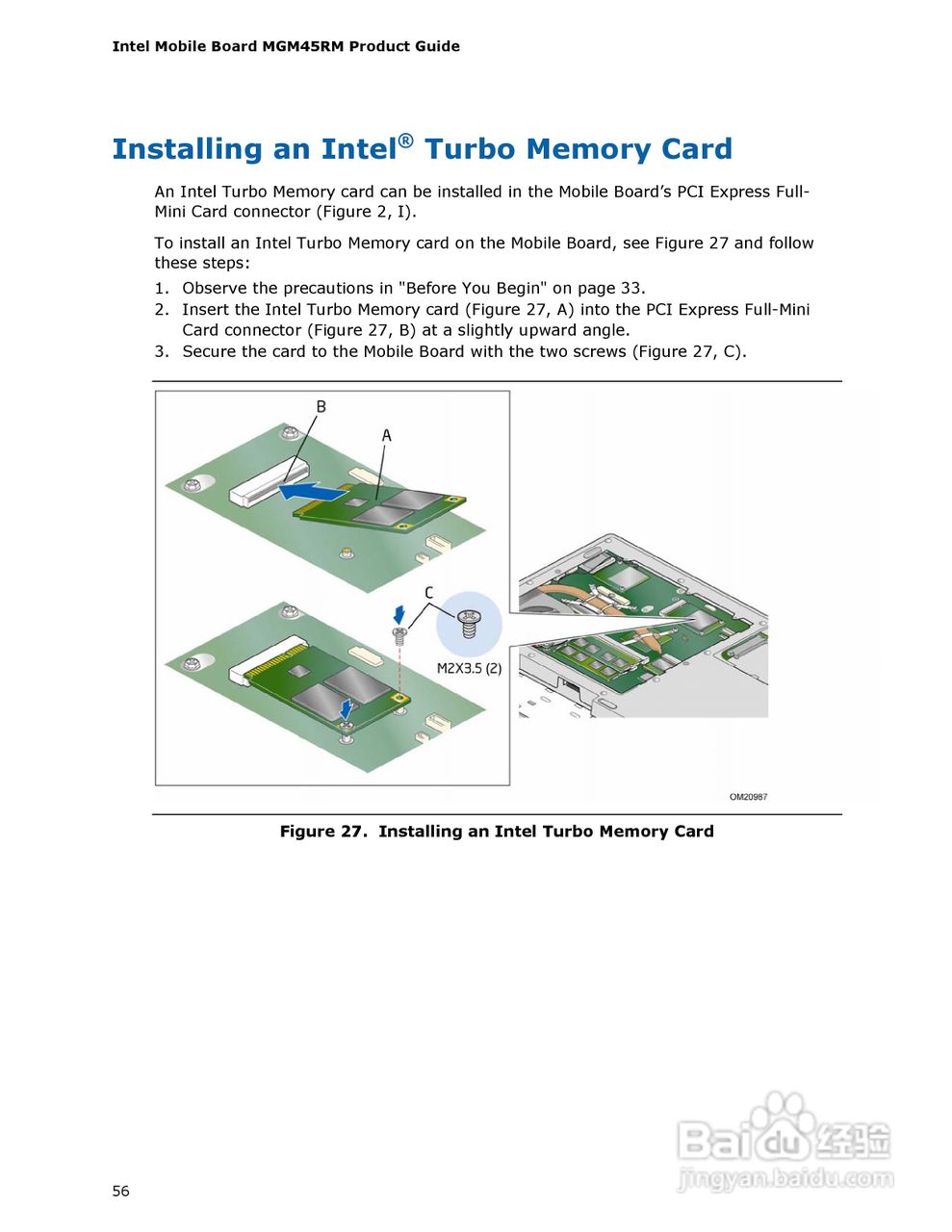 Intel Mobile Board MGM45RM Product Guide

Installing an Intel® Turbo Memory Card

An Intel Turbo Memory card can be installed in the Mobile Board's PCI Express Full-Mini Card connector (Figure 2, I).

To install an Intel Turbo Memory card on the Mobile Board, see Figure 27 and follow these steps:

1. Observe the precautions in "Before You Begin" on page 33.
2. Insert the Intel Turbo Memory card (Figure 27, A) into the PCI Express Full-Mini Card connector (Figure 27, B) at a slightly upward angle.
3. Secure the card to the Mobile Board with the two screws (Figure 27, C).

B

A

C

M2X3.5 (2)

OM20987

Figure 27. Installing an Intel Turbo Memory Card

56

Baidu 经验
jingyan.baidu.com